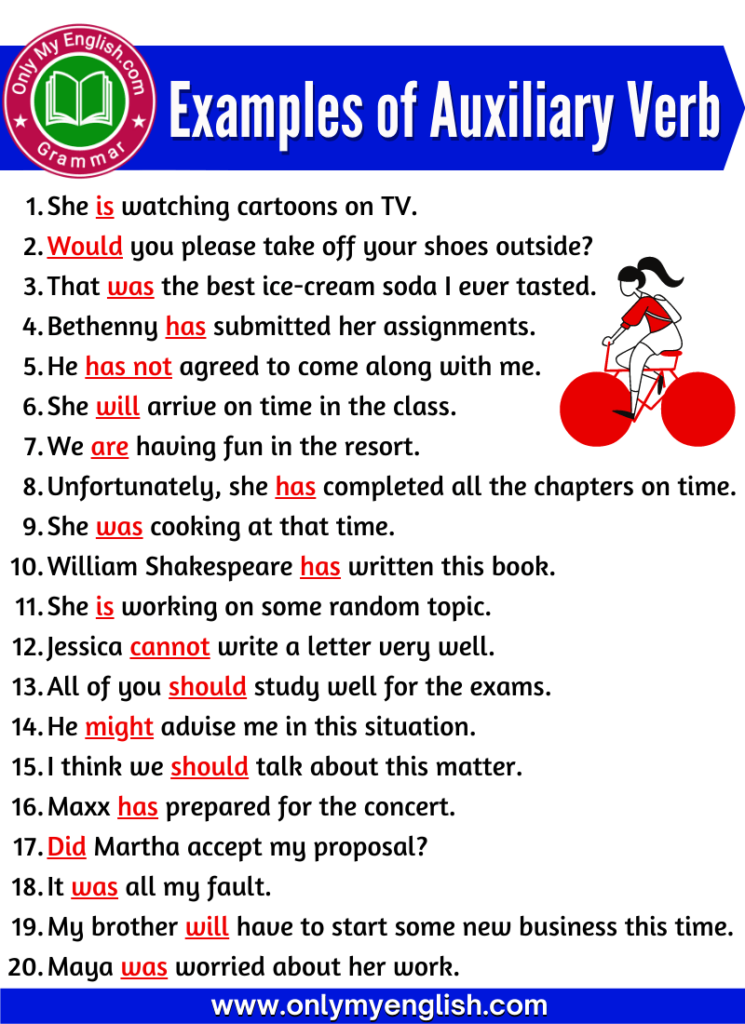 Only My English.com
Grammar

Examples of Auxiliary Verb

1. She is watching cartoons on TV.
2. Would you please take off your shoes outside?
3. That was the best ice-cream soda I ever tasted.
4. Bethenny has submitted her assignments.
5. He has not agreed to come along with me.
6. She will arrive on time in the class.
7. We are having fun in the resort.
8. Unfortunately, she has completed all the chapters on time.
9. She was cooking at that time.
10. William Shakespeare has written this book.
11. She is working on some random topic.
12. Jessica cannot write a letter very well.
13. All of you should study well for the exams.
14. He might advise me in this situation.
15. I think we should talk about this matter.
16. Maxx has prepared for the concert.
17. Did Martha accept my proposal?
18. It was all my fault.
19. My brother will have to start some new business this time.
20. Maya was worried about her work.

www.onlymyenglish.com